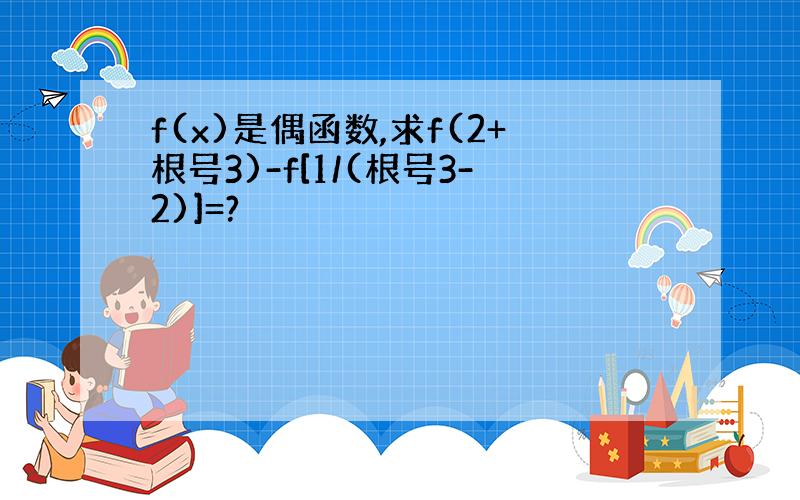 f(x)是偶函数,求f(2+根号3)-f[1/(根号3-2)]=?